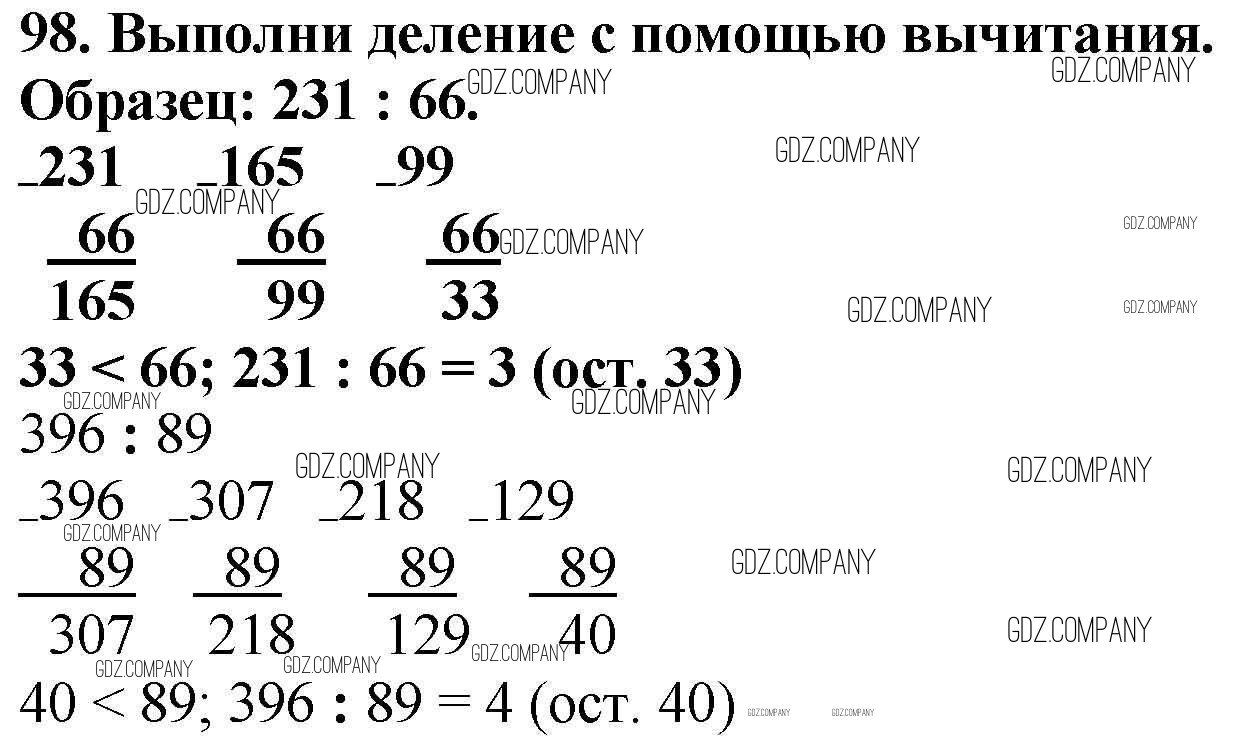 98. Выполни деление с помощью вычитания.

Образец: 231 : 66.

_231 _165 _99
66 66 66
165 99 33

33 < 66; 231 : 66 = 3 (ост. 33)

396 : 89

_396 _307 _218 _129
89 89 89 89
307 218 129 40

40 < 89; 396 : 89 = 4 (ост. 40)

GDZ.COMPANY